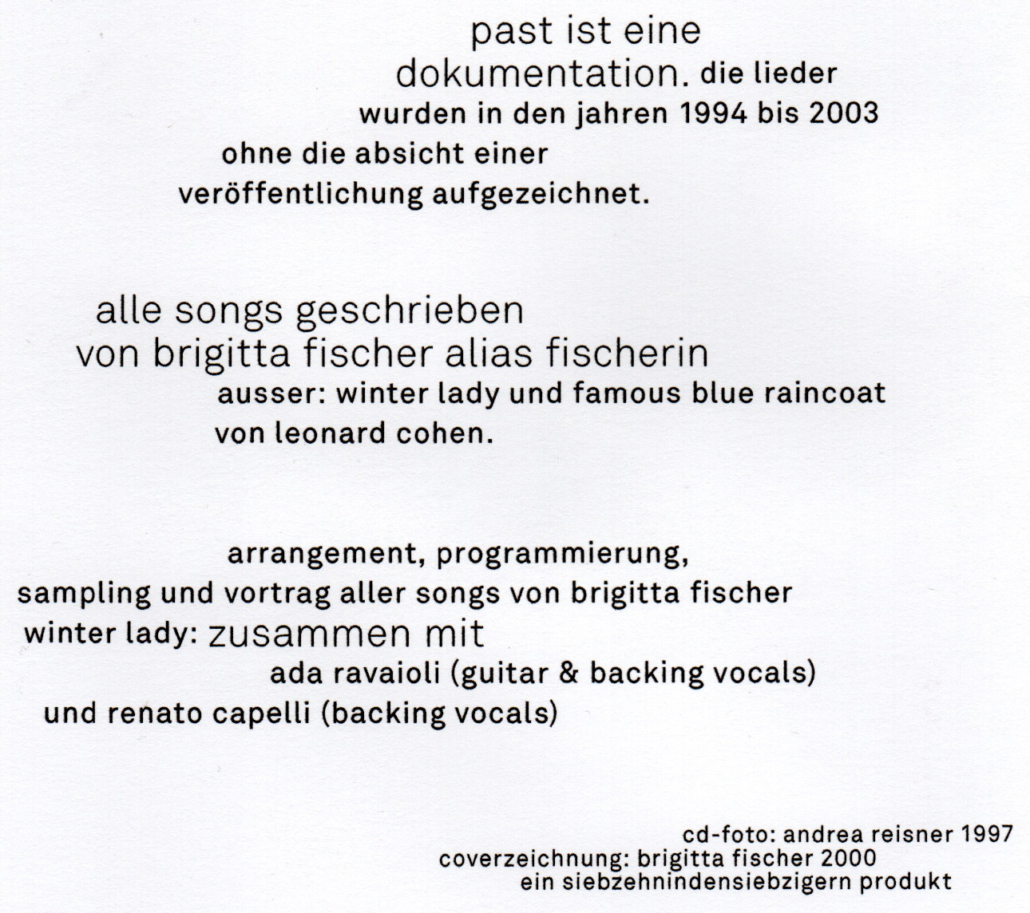 past ist eine dokumentation. die lieder wurden in den jahren 1994 bis 2003 ohne die absicht einer veröffentlichung aufgezeichnet.

alle songs geschrieben von brigitta fischer alias fischerin ausser: winter lady und famous blue raincoat von leonard cohen.

arrangement, programmierung, sampling und vortrag aller songs von brigitta fischer winter lady: zusammen mit ada ravaioli (guitar & backing vocals) und renato capelli (backing vocals)

cd-foto: andrea reisner 1997
coverzeichnung: brigitta fischer 2000
ein siebzehnindensiebzigern produkt